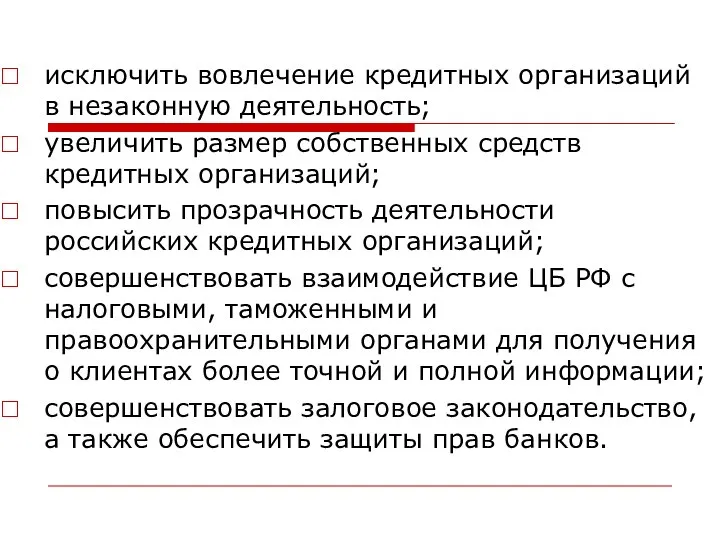 □ исключить вовлечение кредитных организаций в незаконную деятельность;

□ увеличить размер собственных средств кредитных организаций;

□ повысить прозрачность деятельности российских кредитных организаций;

□ совершенствовать взаимодействие ЦБ РФ с налоговыми, таможенными и правоохранительными органами для получения о клиентах более точной и полной информации;

□ совершенствовать залоговое законодательство, а также обеспечить защиты прав банков.